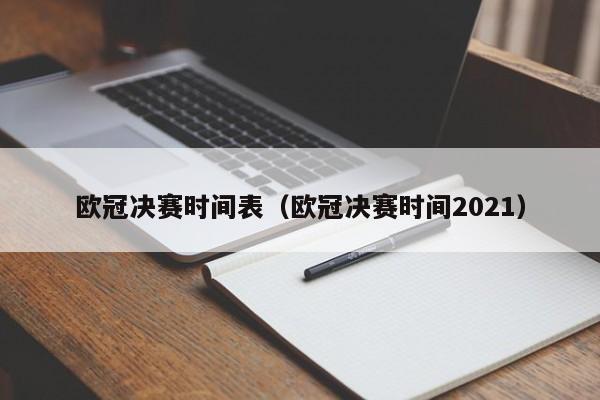 欧冠决赛时间表（欧冠决赛时间2021）